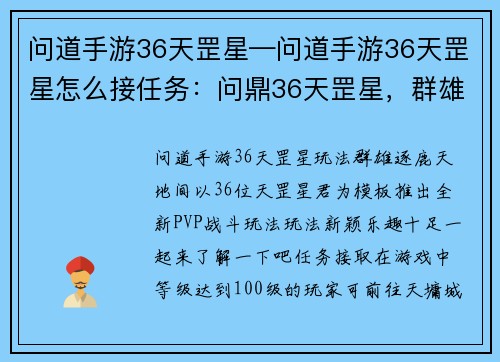 问道手游36天罡星—问道手游36天罡星怎么接任务：问鼎36天罡星，群雄

问道手游36天罡星玩法群雄逐鹿天地间以36位天罡星君为模板推出全新PVP战斗玩法玩法新颖乐趣十足一起来了解一下吧任务接取在游戏中等级达到100级的玩家可前往天墉城